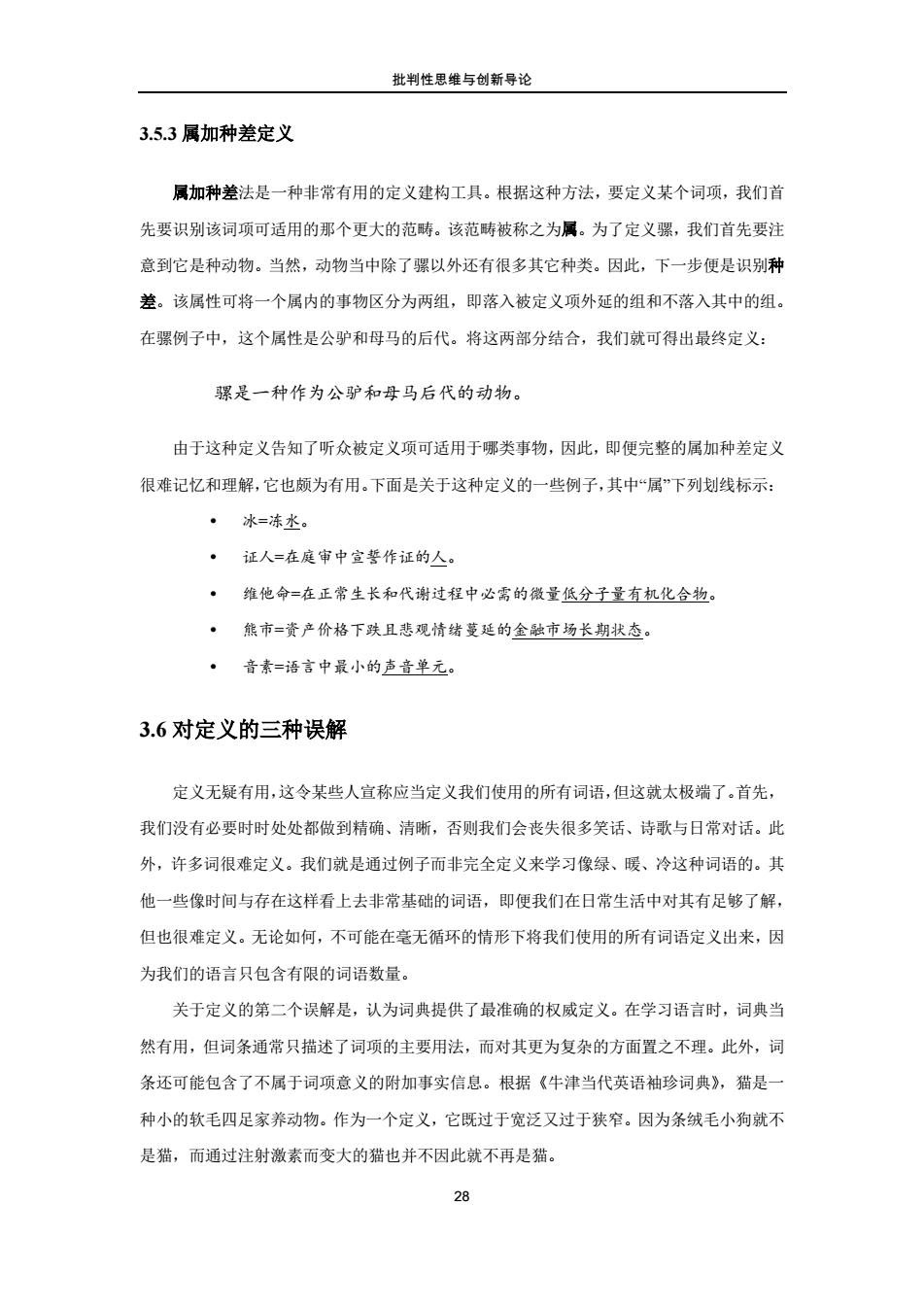 批判性思维与创新导论

3.5.3 属加种差定义

属加种差法是一种非常有用的定义建构工具。根据这种方法，要定义某个词项，我们首先要识别该词项可适用的那个更大的范畴。该范畴被称之为属。为了定义骡，我们首先要注意到它是种动物。当然，动物当中除了骡以外还有很多其它种类。因此，下一步便是识别种差。该属性可将一个属内的事物区分为两组，即落入被定义项外延的组和不落入其中的组。在骡例子中，这个属性是公驴和母马的后代。将这两部分结合，我们就可得出最终定义：

骡是一种作为公驴和母马后代的动物。

由于这种定义告知了听众被定义项可适用于哪类事物，因此，即便完整的属加种差定义很难记忆和理解，它也颇为有用。下面是关于这种定义的一些例子，其中“属”下列划线标示：

• 冰=冻水。
• 证人=在庭审中宣誓作证的人。
• 维他命=在正常生长和代谢过程中必需的微量低分子量有机化合物。
• 熊市=资产价格下跌且悲观情绪蔓延的金融市场长期状态。
• 音素=语言中最小的声音单元。

3.6 对定义的三种误解

定义无疑有用，这令某些人宣称应当定义我们使用的所有词语，但这就太极端了。首先，我们没有必要时时处处都做到精确、清晰，否则我们会丧失很多笑话、诗歌与日常对话。此外，许多词很难定义。我们就是通过例子而非完全定义来学习像绿、暖、冷这种词语的。其他一些像时间与存在这样看上去非常基础的词语，即便我们在日常生活中对其有足够了解，但也很难定义。无论如何，不可能在毫无循环的情形下将我们使用的所有词语定义出来，因为我们的语言只包含有限的词语数量。

关于定义的第二个误解是，认为词典提供了最准确的权威定义。在学习语言时，词典当然有用，但词条通常只描述了词项的主要用法，而对其更为复杂的方面置之不理。此外，词条还可能包含了不属于词项意义的附加事实信息。根据《牛津当代英语袖珍词典》，猫是一种小的软毛四足家养动物。作为一个定义，它既过于宽泛又过于狭窄。因为条绒毛小狗就不是猫，而通过注射激素而变大的猫也并不因此就不再是猫。

28